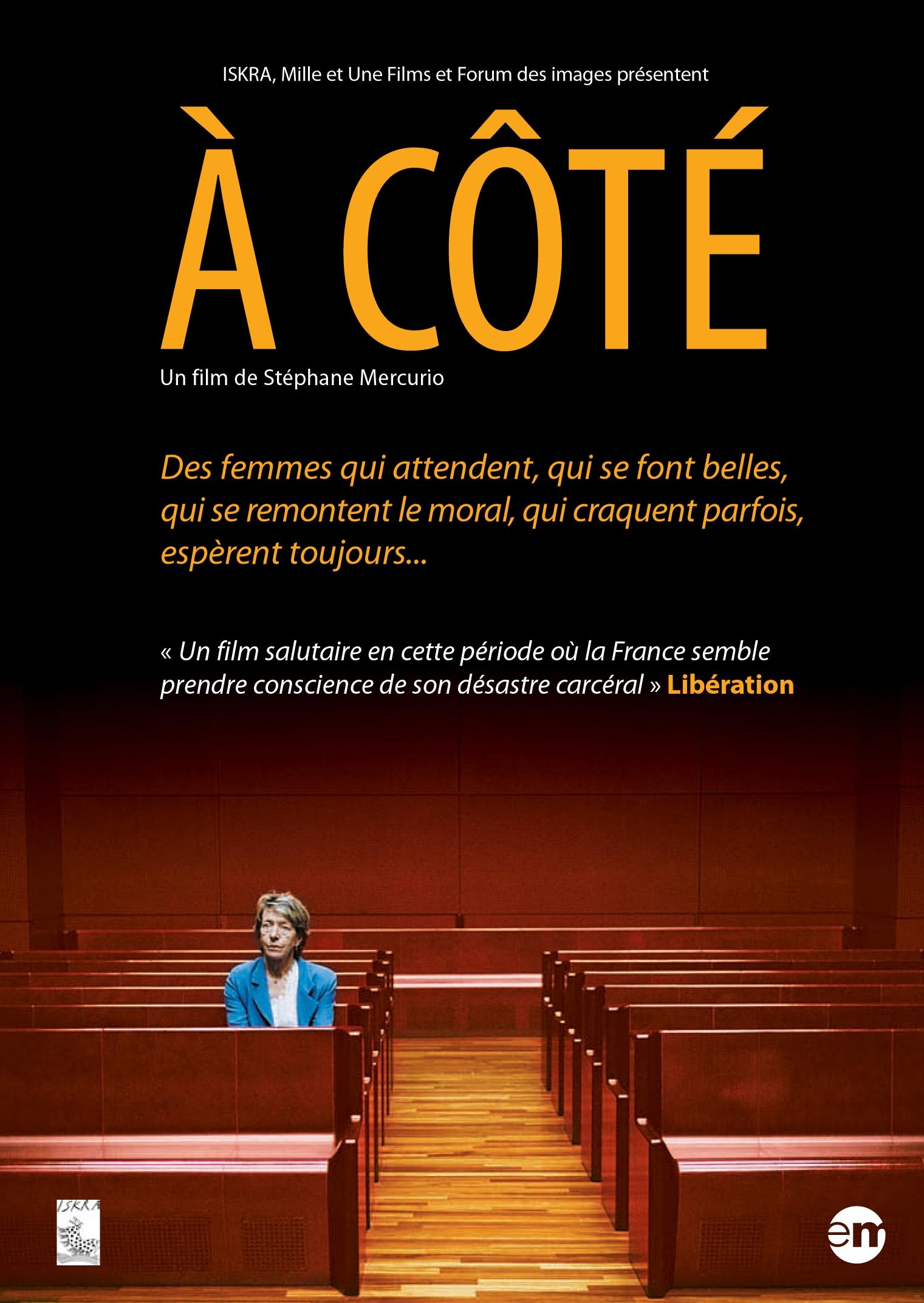 ISKRA, Mille et Une Films et Forum des images présentent

À CÔTÉ

Un film de Stéphane Mercurio

Des femmes qui attendent, qui se font belles, qui se remontent le moral, qui craquent parfois, espèrent toujours...

« Un film salutaire en cette période où la France semble prendre conscience de son désastre carcéral » Libération

ISKRA

em